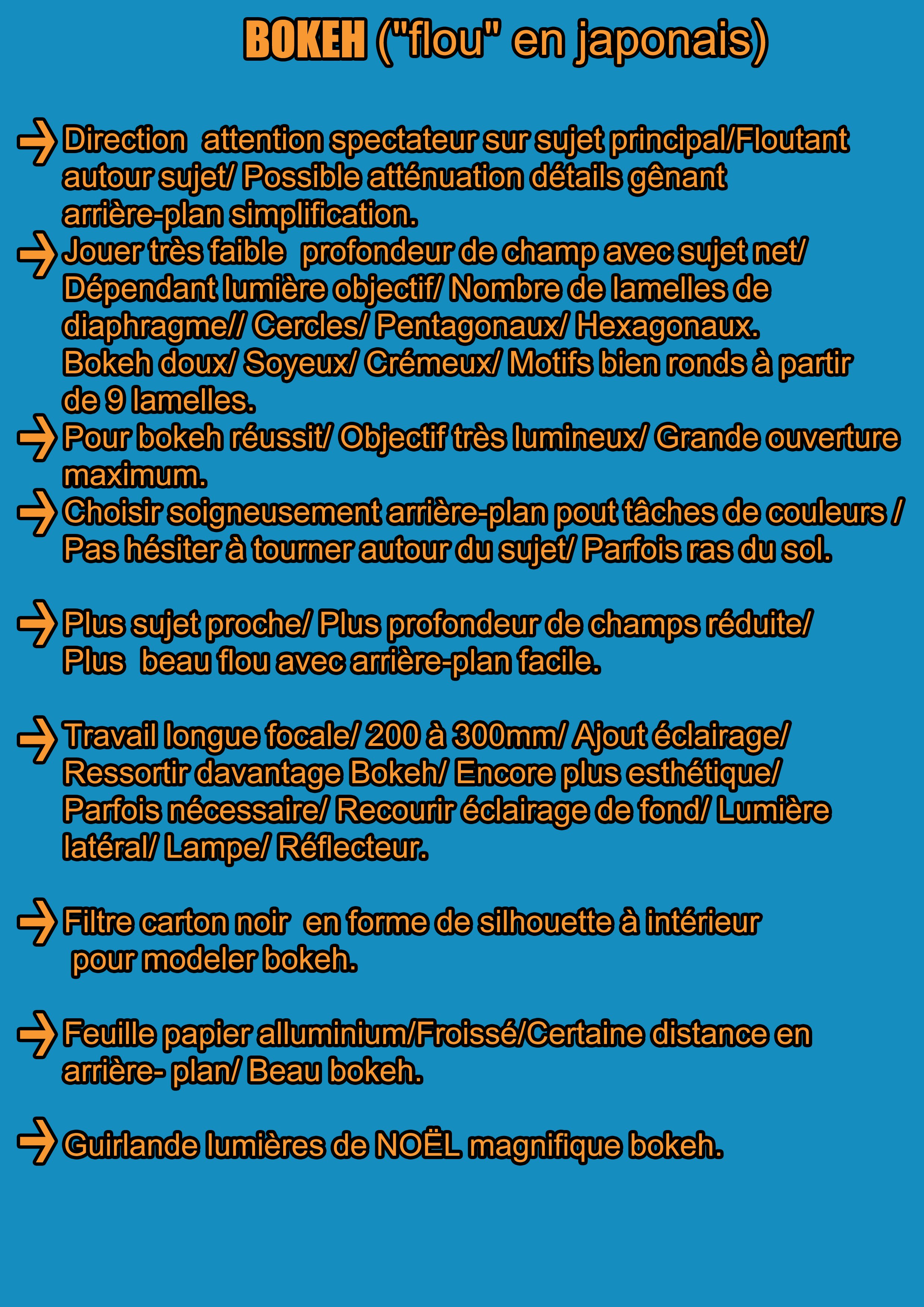 BOKEH ("flou" en japonais)

→ Direction attention spectateur sur sujet principal/Floutant autour sujet/ Possible atténuation détails gênant arrière-plan simplification.

→ Jouer très faible profondeur de champ avec sujet net/ Dépendant lumière objectif/ Nombre de lamelles de diaphragme// Cercles/ Pentagonaux/ Hexagonaux. Bokeh doux/ Soyeux/ Crémeux/ Motifs bien ronds à partir de 9 lamelles.

→ Pour bokeh réussit/ Objectif très lumineux/ Grande ouverture maximum.

→ Choisir soigneusement arrière-plan pout tâches de couleurs / Pas hésiter à tourner autour du sujet/ Parfois ras du sol.

→ Plus sujet proche/ Plus profondeur de champs réduite/ Plus beau flou avec arrière-plan facile.

→ Travail longue focale/ 200 à 300mm/ Ajout éclairage/ Ressortir davantage Bokeh/ Encore plus esthétique/ Parfois nécessaire/ Recourir éclairage de fond/ Lumière latéral/ Lampe/ Réflecteur.

→ Filtre carton noir en forme de silhouette à intérieur pour modeler bokeh.

→ Feuille papier alluminium/Froissé/Certaine distance en arrière- plan/ Beau bokeh.

→ Guirlande lumières de NOËL magnifique bokeh.